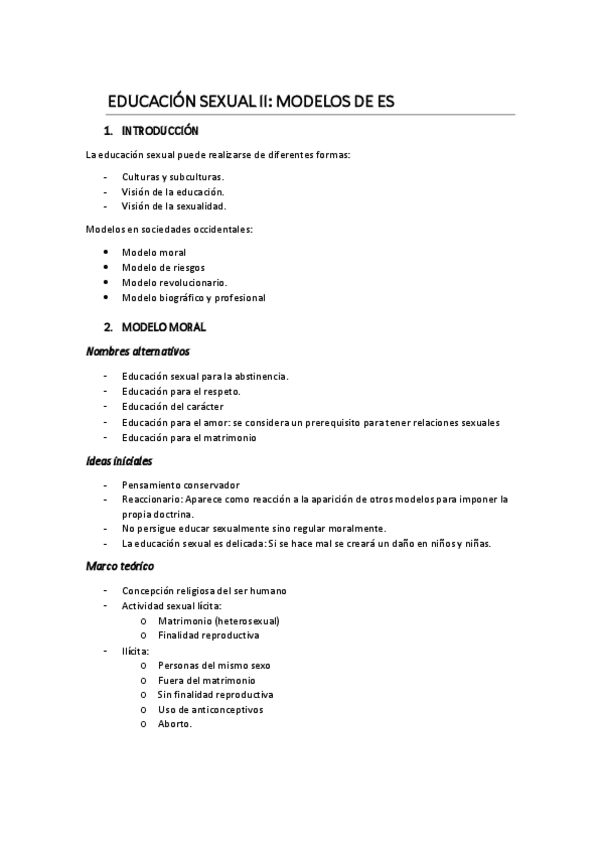 EDUCACIÓN SEXUAL II: MODELOS DE ES

1. INTRODUCCIÓN

La educación sexual puede realizarse de diferentes formas:

- Culturas y subculturas.
- Visión de la educación.
- Visión de la sexualidad.

Modelos en sociedades occidentales:

• Modelo moral
• Modelo de riesgos
• Modelo revolucionario.
• Modelo biográfico y profesional

2. MODELO MORAL

Nombres alternativos

- Educación sexual para la abstinencia.
- Educación para el respeto.
- Educación del carácter
- Educación para el amor: se considera un prerequisito para tener relaciones sexuales
- Educación para el matrimonio

Ideas iniciales

- Pensamiento conservador
- Reaccionario: Aparece como reacción a la aparición de otros modelos para imponer la propia doctrina.
- No persigue educar sexualmente sino regular moralmente.
- La educación sexual es delicada: Si se hace mal se creará un daño en niños y niñas.

Marco teórico

- Concepción religiosa del ser humano
- Actividad sexual lícita:
  o Matrimonio (heterosexual)
  o Finalidad reproductiva
- Ilícita:
  o Personas del mismo sexo
  o Fuera del matrimonio
  o Sin finalidad reproductiva
  o Uso de anticonceptivos
  o Aborto.